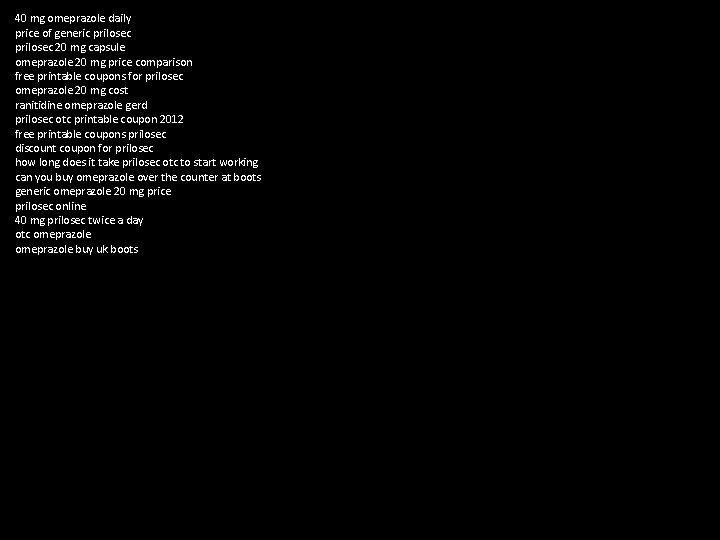 40 mg omeprazole daily
price of generic prilosec
prilosec 20 mg capsule
omeprazole 20 mg price comparison
free printable coupons for prilosec
omeprazole 20 mg cost
ranitidine omeprazole gerd
prilosec otc printable coupon 2012
free printable coupons prilosec
discount coupon for prilosec
how long does it take prilosec otc to start working
can you buy omeprazole over the counter at boots
generic omeprazole 20 mg price
prilosec online
40 mg prilosec twice a day
otc omeprazole
omeprazole buy uk boots